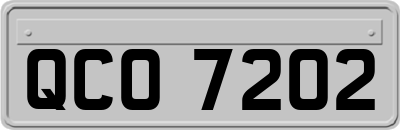 QCO 7202